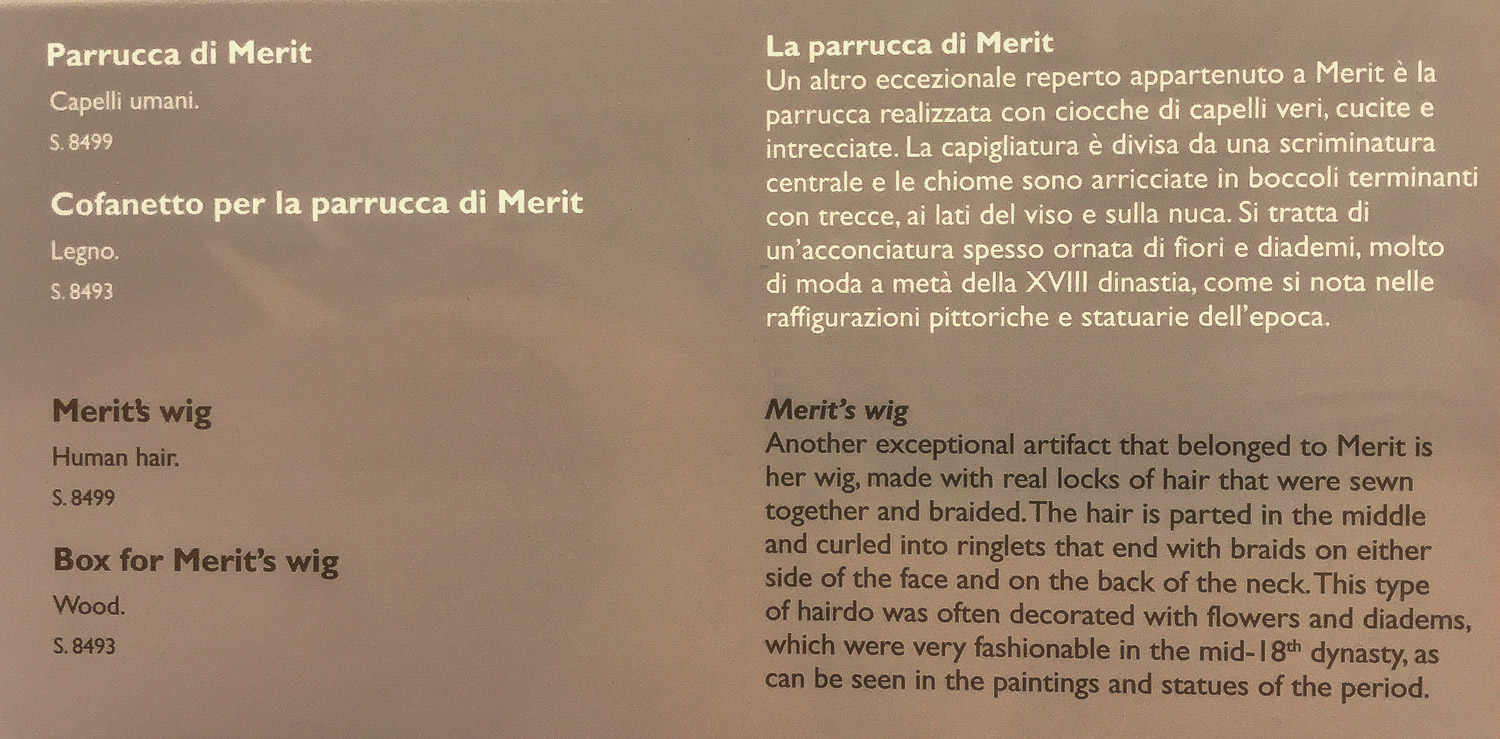 Parrucca di Merit
Capelli umani.
S. 8499

Cofanetto per la parrucca di Merit
Legno.
S. 8493

Merit's wig
Human hair.
S. 8499

Box for Merit's wig
Wood.
S. 8493

La parrucca di Merit
Un altro eccezionale reperto appartenuto a Merit è la parrucca realizzata con ciocche di capelli veri, cucite e intrecciate. La capigliatura è divisa da una scriminatura centrale e le chiome sono arricciate in boccoli terminanti con trecce, ai lati del viso e sulla nuca. Si tratta di un'acconciatura spesso ornata di fiori e diademi, molto di moda a metà della XVIII dinastia, come si nota nelle raffigurazioni pittoriche e statuarie dell'epoca.

Merit's wig
Another exceptional artifact that belonged to Merit is her wig, made with real locks of hair that were sewn together and braided. The hair is parted in the middle and curled into ringlets that end with braids on either side of the face and on the back of the neck. This type of hairdo was often decorated with flowers and diadems, which were very fashionable in the mid-18$^{th}$ dynasty, as can be seen in the paintings and statues of the period.